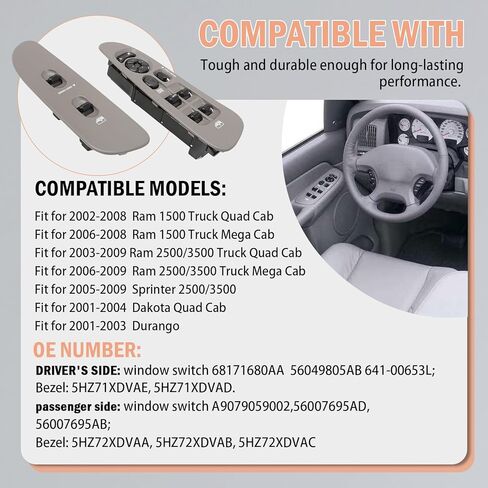 COMPATIBLE WITH

Tough and durable enough for long-lasting performance.

COMPATIBLE MODELS:

Fit for 2002-2008 Ram 1500 Truck Quad Cab
Fit for 2006-2008 Ram 1500 Truck Mega Cab
Fit for 2003-2009 Ram 2500/3500 Truck Quad Cab
Fit for 2006-2009 Ram 2500/3500 Truck Mega Cab
Fit for 2005-2009 Sprinter 2500/3500
Fit for 2001-2004 Dakota Quad Cab
Fit for 2001-2003 Durango

OE NUMBER:

DRIVER'S SIDE: window switch 68171680AA 56049805AB 641-00653L; Bezel: 5HZ71XDVAE, 5HZ71XDVAD.
passenger side: window switch A9079059002,56007695AD, 56007695AB;
Bezel: 5HZ72XDVAA, 5HZ72XDVAB, 5HZ72XDVAC